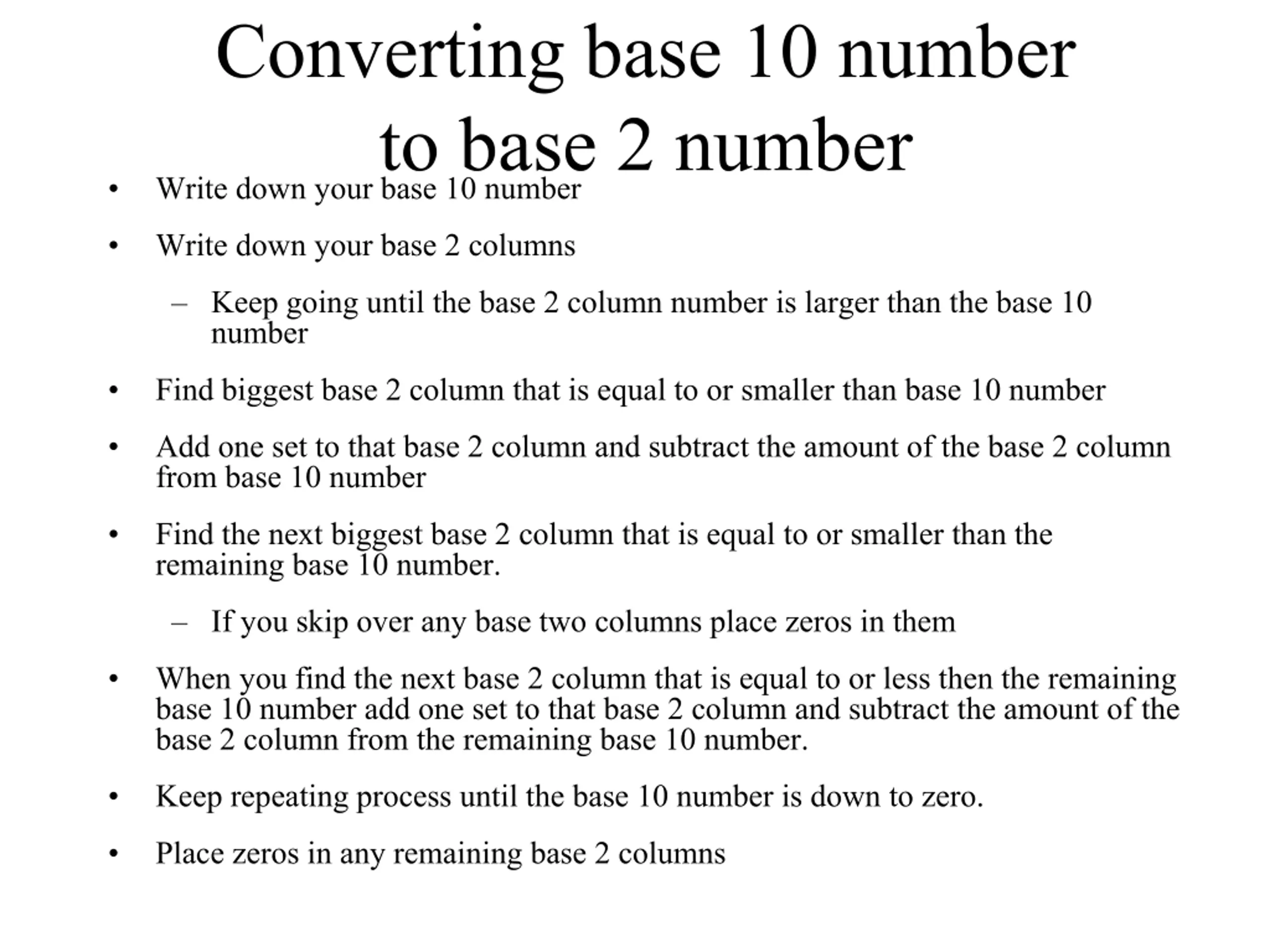 Converting base 10 number to base 2 number

• Write down your base 10 number

• Write down your base 2 columns

– Keep going until the base 2 column number is larger than the base 10 number

• Find biggest base 2 column that is equal to or smaller than base 10 number

• Add one set to that base 2 column and subtract the amount of the base 2 column from base 10 number

• Find the next biggest base 2 column that is equal to or smaller than the remaining base 10 number.

– If you skip over any base two columns place zeros in them

• When you find the next base 2 column that is equal to or less then the remaining base 10 number add one set to that base 2 column and subtract the amount of the base 2 column from the remaining base 10 number.

• Keep repeating process until the base 10 number is down to zero.

• Place zeros in any remaining base 2 columns